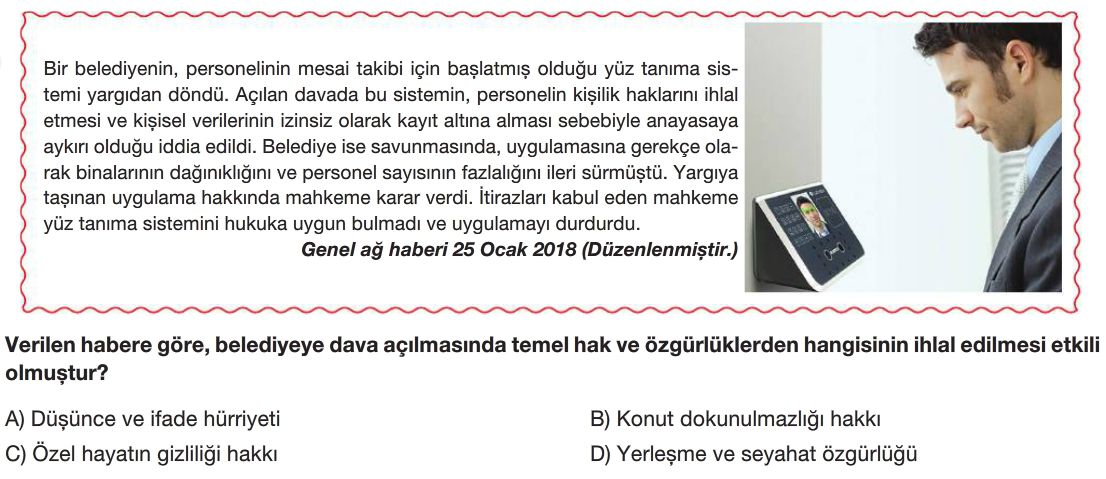 Bir belediyenin, personelinin mesai takibi için başlatmış olduğu yüz tanıma sistemi yargıdan döndü. Açılan davada bu sistemin, personelin kişilik haklarını ihlal etmesi ve kişisel verilerinin izinsiz olarak kayıt altına alması sebebiyle anayasaya aykırı olduğu iddia edildi. Belediye ise savunmasında, uygulamasına gerekçe olarak binalarının dağınıklığını ve personel sayısının fazlalığını ileri sürmüştü. Yargıya taşınan uygulama hakkında mahkeme karar verdi. İtirazları kabul eden mahkeme yüz tanıma sistemini hukuka uygun bulmadı ve uygulamayı durdurdu.

Genel ağ haberi 25 Ocak 2018 (Düzenlenmiştir.)

Verilen habere göre, belediyeye dava açılmasında temel hak ve özgürlüklerden hangisinin ihlal edilmesi etkili olmuştur?

A) Düşünce ve ifade hürriyeti
B) Konut dokunulmazlığı hakkı
C) Özel hayatın gizliliği hakkı
D) Yerleşme ve seyahat özgürlüğü